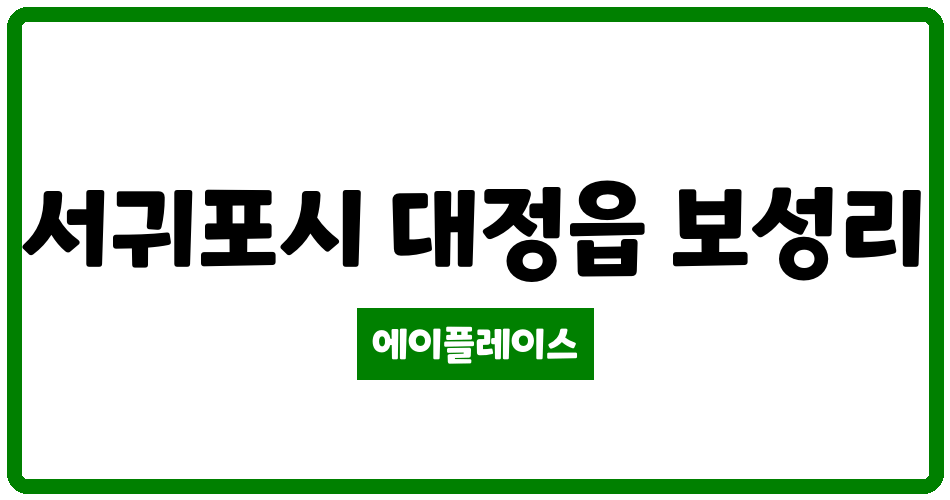 서귀포시 대정읍 보성리

에이플레이스